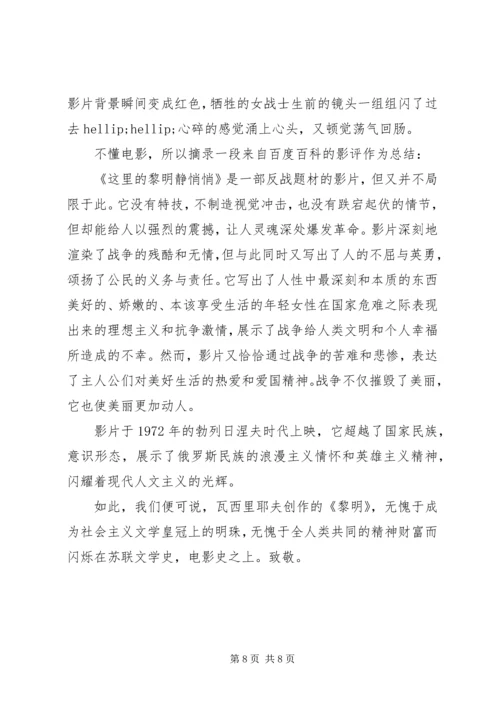 影片背景瞬间变成红色，牺牲的女战士生前的镜头一组组闪了过去 hellip;hellip;心碎的感觉涌上心头，又顿觉荡气回肠。

不懂电影，所以摘录一段来自百度百科的影评作为总结：

《这里的黎明静悄悄》是一部反战题材的影片，但又并不局限于此。它没有特技，不制造视觉冲击，也没有跌宕起伏的情节，但却能给人以强烈的震撼，让人灵魂深处爆发革命。影片深刻地渲染了战争的残酷和无情，但与此同时又写出了人的不屈与英勇，颂扬了公民的义务与责任。它写出了人性中最深刻和本质的东西美好的、娇嫩的、本该享受生活的年轻女性在国家危难之际表现出来的理想主义和抗争激情，展示了战争给人类文明和个人幸福所造成的不幸。然而，影片又恰恰通过战争的苦难和悲惨，表达了主人公们对美好生活的热爱和爱国精神。战争不仅摧毁了美丽，它也使美丽更加动人。

影片于 1972 年的勃列日涅夫时代上映，它超越了国家民族，意识形态，展示了俄罗斯民族的浪漫主义情怀和英雄主义精神，闪耀着现代人文主义的光辉。

如此，我们便可说，瓦西里耶夫创作的《黎明》，无愧于成为社会主义文学皇冠上的明珠，无愧于全人类共同的精神财富而闪烁在苏联文学史，电影史之上。致敬。

第 8 页 共 8 页